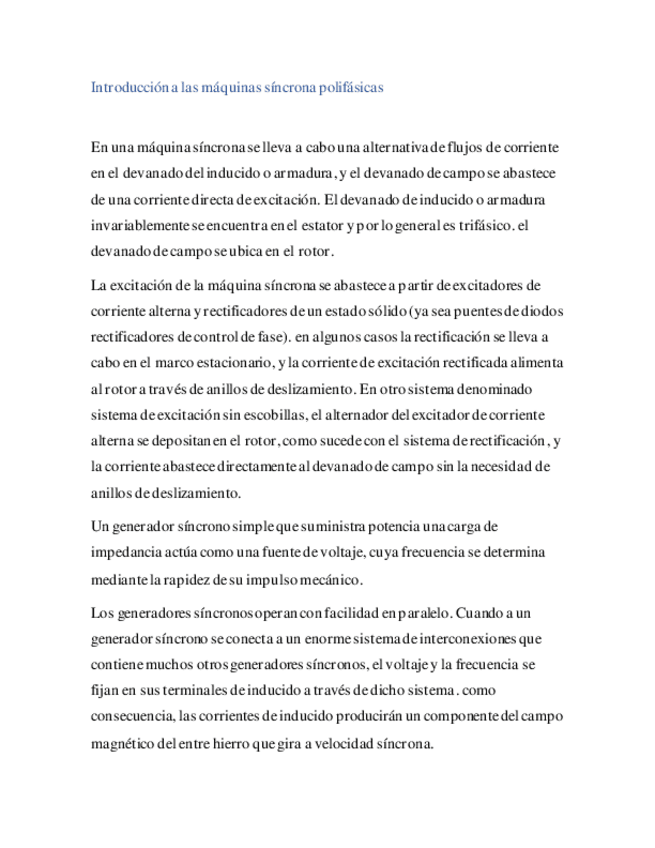 Introducción a las máquinas síncrona polifásicas

En una máquina síncrona se lleva a cabo una alternativa de flujos de corriente en el devanado del inducido o armadura, y el devanado de campo se abastece de una corriente directa de excitación. El devanado de inducido o armadura invariablemente se encuentra en el estator y por lo general es trifásico. el devanado de campo se ubica en el rotor.

La excitación de la máquina síncrona se abastece a partir de excitadores de corriente alterna y rectificadores de un estado sólido (ya sea puentes de diodos rectificadores de control de fase). en algunos casos la rectificación se lleva a cabo en el marco estacionario, y la corriente de excitación rectificada alimenta al rotor a través de anillos de deslizamiento. En otro sistema denominado sistema de excitación sin escobillas, el alternador del excitador de corriente alterna se depositan en el rotor, como sucede con el sistema de rectificación, y la corriente abastece directamente al devanado de campo sin la necesidad de anillos de deslizamiento.

Un generador síncrono simple que suministra potencia una carga de impedancia actúa como una fuente de voltaje, cuya frecuencia se determina mediante la rapidez de su impulso mecánico.

Los generadores síncronos operan con facilidad en paralelo. Cuando a un generador síncrono se conecta a un enorme sistema de interconexiones que contiene muchos otros generadores síncronos, el voltaje y la frecuencia se fijan en sus terminales de inducido a través de dicho sistema. como consecuencia, las corrientes de inducido producirán un componente del campo magnético del entre hierro que gira a velocidad síncrona.